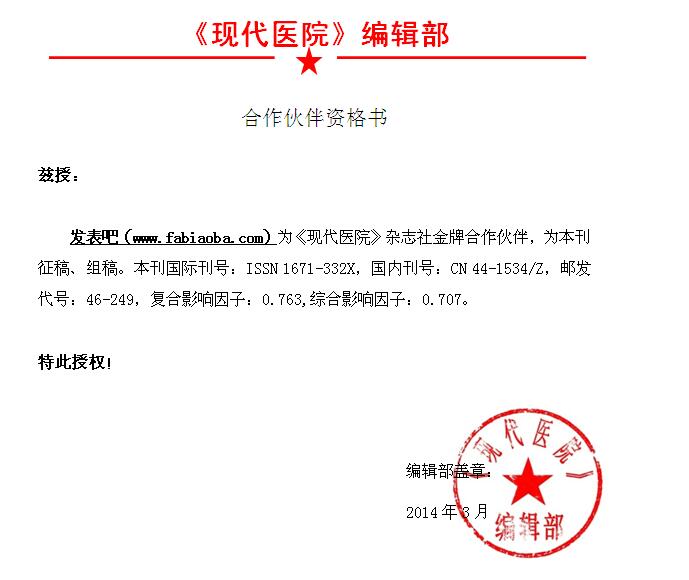 《现代医院》编辑部

合作伙伴资格书

兹授：

发表吧（www.fabiaoba.com）为《现代医院》杂志社金牌合作伙伴，为本刊征稿、组稿。本刊国际刊号：ISSN 1671-332X，国内刊号：CN 44-1534/Z，邮发代号：46-249，复合影响因子：0.763,综合影响因子：0.707。

特此授权！

编辑部盖章：

2014 年 3 月

《现代医院》编辑部